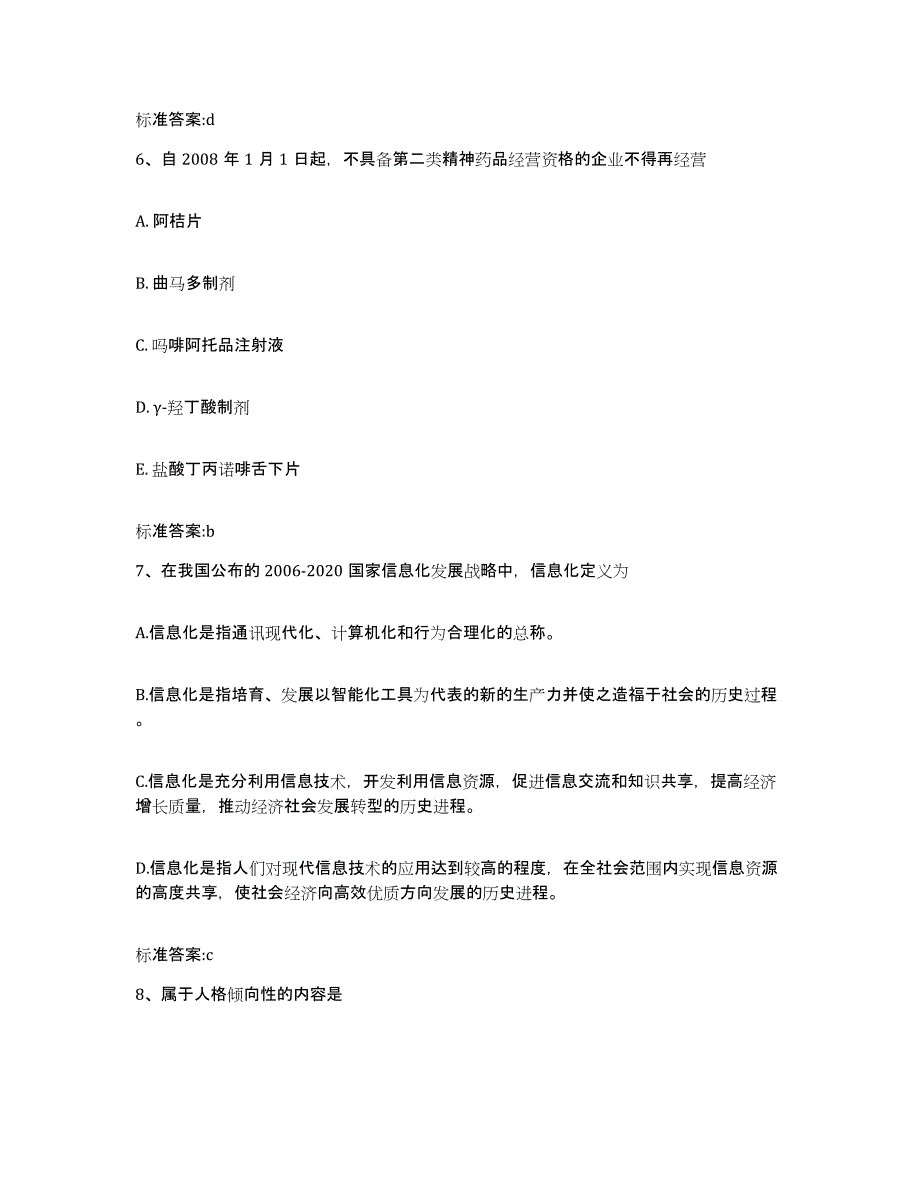 标准答案:d

6、自 2008 年 1 月 1 日起，不具备第二类精神药品经营资格的企业不得再经营

A. 阿桔片

B. 曲马多制剂

C. 吗啡阿托品注射液

D. γ-羟丁酸制剂

E. 盐酸丁丙诺啡舌下片

标准答案:b

7、在我国公布的 2006-2020 国家信息化发展战略中，信息化定义为

A.信息化是指通讯现代化、计算机化和行为合理化的总称。

B.信息化是指培育、发展以智能化工具为代表的新的生产力并使之造福于社会的历史过程。

C.信息化是充分利用信息技术，开发利用信息资源，促进信息交流和知识共享，提高经济增长质量，推动经济社会发展转型的历史进程。

D.信息化是指人们对现代信息技术的应用达到较高的程度，在全社会范围内实现信息资源的高度共享，使社会经济向高效优质方向发展的历史进程。

标准答案:c

8、属于人格倾向性的内容是